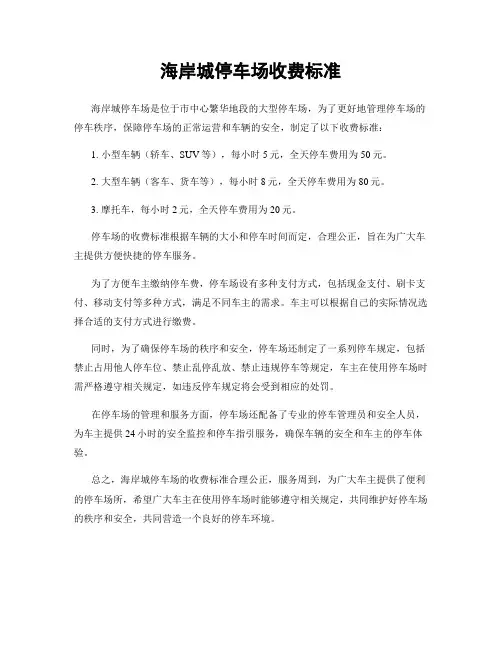 海岸城停车场收费标准

海岸城停车场是位于市中心繁华地段的大型停车场，为了更好地管理停车场的停车秩序，保障停车场的正常运营和车辆的安全，制定了以下收费标准：

1. 小型车辆（轿车、SUV等），每小时5元，全天停车费用为50元。

2. 大型车辆（客车、货车等），每小时8元，全天停车费用为80元。

3. 摩托车，每小时2元，全天停车费用为20元。

停车场的收费标准根据车辆的大小和停车时间而定，合理公正，旨在为广大车主提供方便快捷的停车服务。

为了方便车主缴纳停车费，停车场设有多种支付方式，包括现金支付、刷卡支付、移动支付等多种方式，满足不同车主的需求。车主可以根据自己的实际情况选择合适的支付方式进行缴费。

同时，为了确保停车场的秩序和安全，停车场还制定了一系列停车规定，包括禁止占用他人停车位、禁止乱停乱放、禁止违规停车等规定，车主在使用停车场时需严格遵守相关规定，如违反停车规定将会受到相应的处罚。

在停车场的管理和服务方面，停车场还配备了专业的停车管理员和安全人员，为车主提供24小时的安全监控和停车指引服务，确保车辆的安全和车主的停车体验。

总之，海岸城停车场的收费标准合理公正，服务周到，为广大车主提供了便利的停车场所，希望广大车主在使用停车场时能够遵守相关规定，共同维护好停车场的秩序和安全，共同营造一个良好的停车环境。